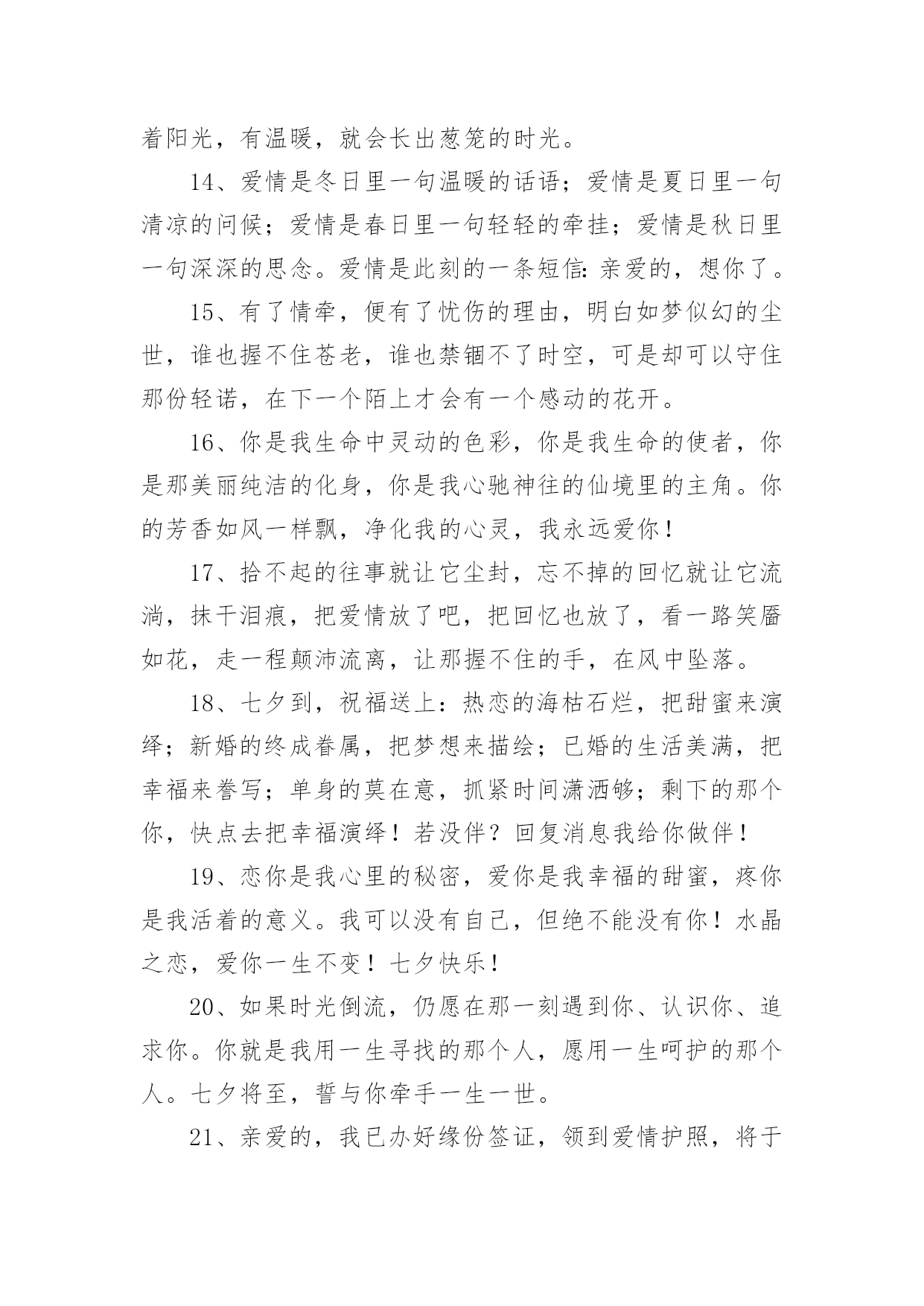 着阳光，有温暖，就会长出葱笼的时光。

14、爱情是冬日里一句温暖的话语；爱情是夏日里一句清凉的问候；爱情是春日里一句轻轻的牵挂；爱情是秋日里一句深深的思念。爱情是此刻的一条短信：亲爱的，想你了。

15、有了情牵，便有了忧伤的理由，明白如梦似幻的尘世，谁也握不住苍老，谁也禁锢不了时空，可是却可以守住那份轻诺，在下一个陌上才会有一个感动的花开。

16、你是我生命中灵动的色彩，你是我生命的使者，你是那美丽纯洁的化身，你是我心驰神往的仙境里的主角。你的芳香如风一样飘，净化我的心灵，我永远爱你！

17、拾不起的往事就让它尘封，忘不掉的回忆就让它流淌，抹干泪痕，把爱情放了吧，把回忆也放了，看一路笑靥如花，走一程颠沛流离，让那握不住的手，在风中坠落。

18、七夕到，祝福送上：热恋的海枯石烂，把甜蜜来演绎；新婚的终成眷属，把梦想来描绘；已婚的生活美满，把幸福来誊写；单身的莫在意，抓紧时间潇洒够；剩下的那个你，快点去把幸福演绎！若没伴？回复消息我给你做伴！

19、恋你是我心里的秘密，爱你是我幸福的甜蜜，疼你是我活着的意义。我可以没有自己，但绝不能没有你！水晶之恋，爱你一生不变！七夕快乐！

20、如果时光倒流，仍愿在那一刻遇到你、认识你、追求你。你就是我用一生寻找的那个人，愿用一生呵护的那个人。七夕将至，誓与你牵手一生一世。

21、亲爱的，我已办好缘份签证，领到爱情护照，将于